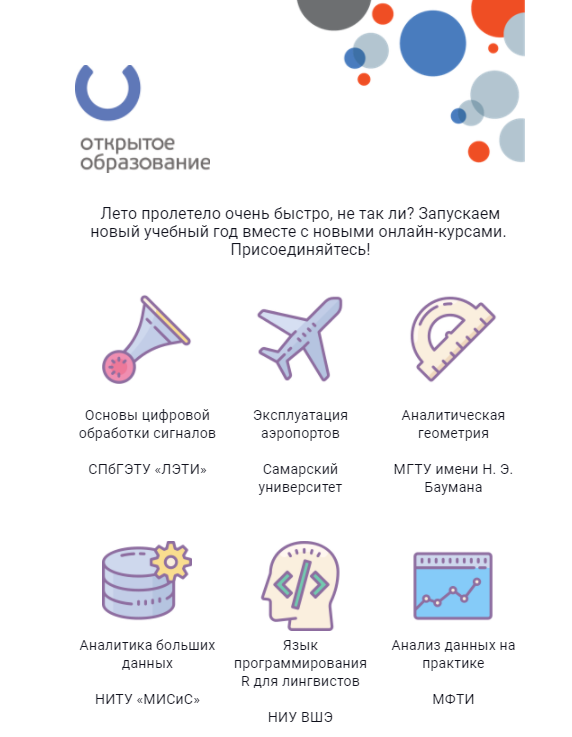 открытое образование

Лето пролетело очень быстро, не так ли? Запускаем новый учебный год вместе с новыми онлайн-курсами. Присоединяйтесь!

Основы цифровой обработки сигналов

СПбГЭТУ «ЛЭТИ»

Эксплуатация аэропортов

Самарский университет

Аналитическая геометрия

МГТУ имени Н. Э. Баумана

Аналитика больших данных

НИТУ «МИСиС»

Язык программирования R для лингвистов

НИУ ВШЭ

Анализ данных на практике

МФТИ